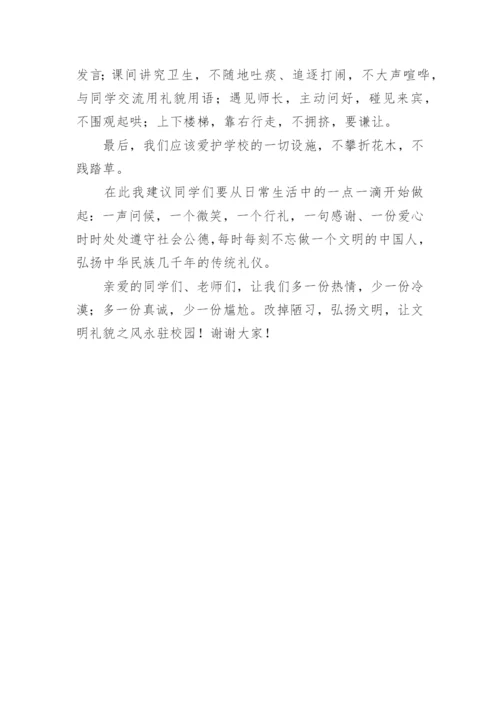 发言;课间讲究卫生，不随地吐痰、追逐打闹，不大声喧哗，与同学交流用礼貌用语；遇见师长，主动问好，碰见来宾，不围观起哄；上下楼梯，靠右行走，不拥挤，要谦让。

最后，我们应该爱护学校的一切设施，不攀折花木，不践踏草。

在此我建议同学们要从日常生活中的一点一滴开始做起：一声问候，一个微笑，一个行礼，一句感谢、一份爱心时时处处遵守社会公德,每时每刻不忘做一个文明的中国人，弘扬中华民族几千年的传统礼仪。

亲爱的同学们、老师们，让我们多一份热情，少一份冷漠；多一份真诚，少一份尴尬。改掉陋习，弘扬文明，让文明礼貌之风永驻校园！谢谢大家！